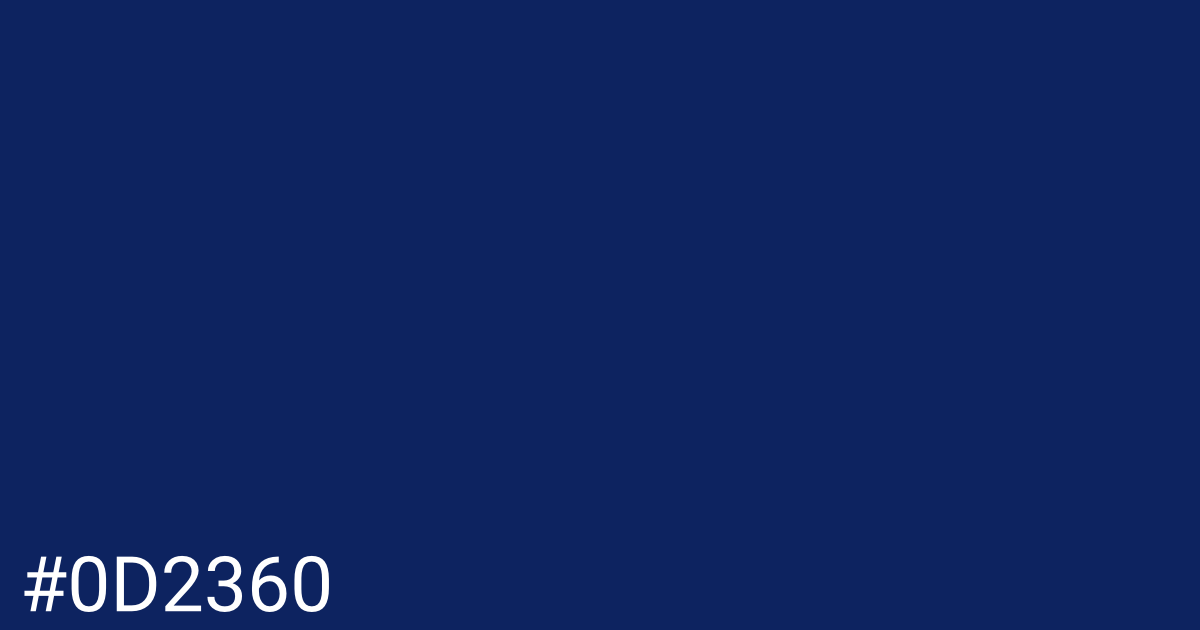 #0D2360